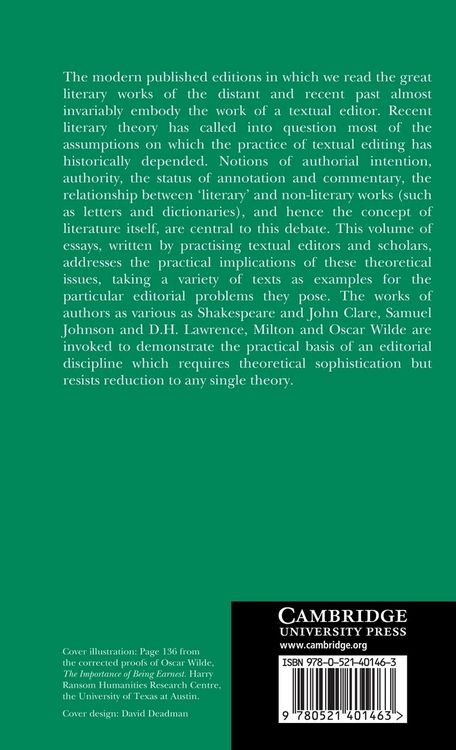 The modern published editions in which we read the great literary works of the distant and recent past almost invariably embody the work of a textual editor. Recent literary theory has called into question most of the assumptions on which the practice of textual editing has historically depended. Notions of authorial intention, authority, the status of annotation and commentary, the relationship between 'literary' and non-literary works (such as letters and dictionaries), and hence the concept of literature itself, are central to this debate. This volume of essays, written by practising textual editors and scholars, addresses the practical implications of these theoretical issues, taking a variety of texts as examples for the particular editorial problems they pose. The works of authors as various as Shakespeare and John Clare, Samuel Johnson and D.H. Lawrence, Milton and Oscar Wilde are invoked to demonstrate the practical basis of an editorial discipline which requires theoretical sophistication but resists reduction to any single theory.

Cover illustration: Page 136 from the corrected proofs of Oscar Wilde, The Importance of Being Earnest. Harry Ransom Humanities Research Centre, the University of Texas at Austin.

Cover design: David Deadman

CAMBRIDGE
UNIVERSITY PRESS
www.cambridge.org

ISBN 978-0-521-40146-3

9 780521 401463 >